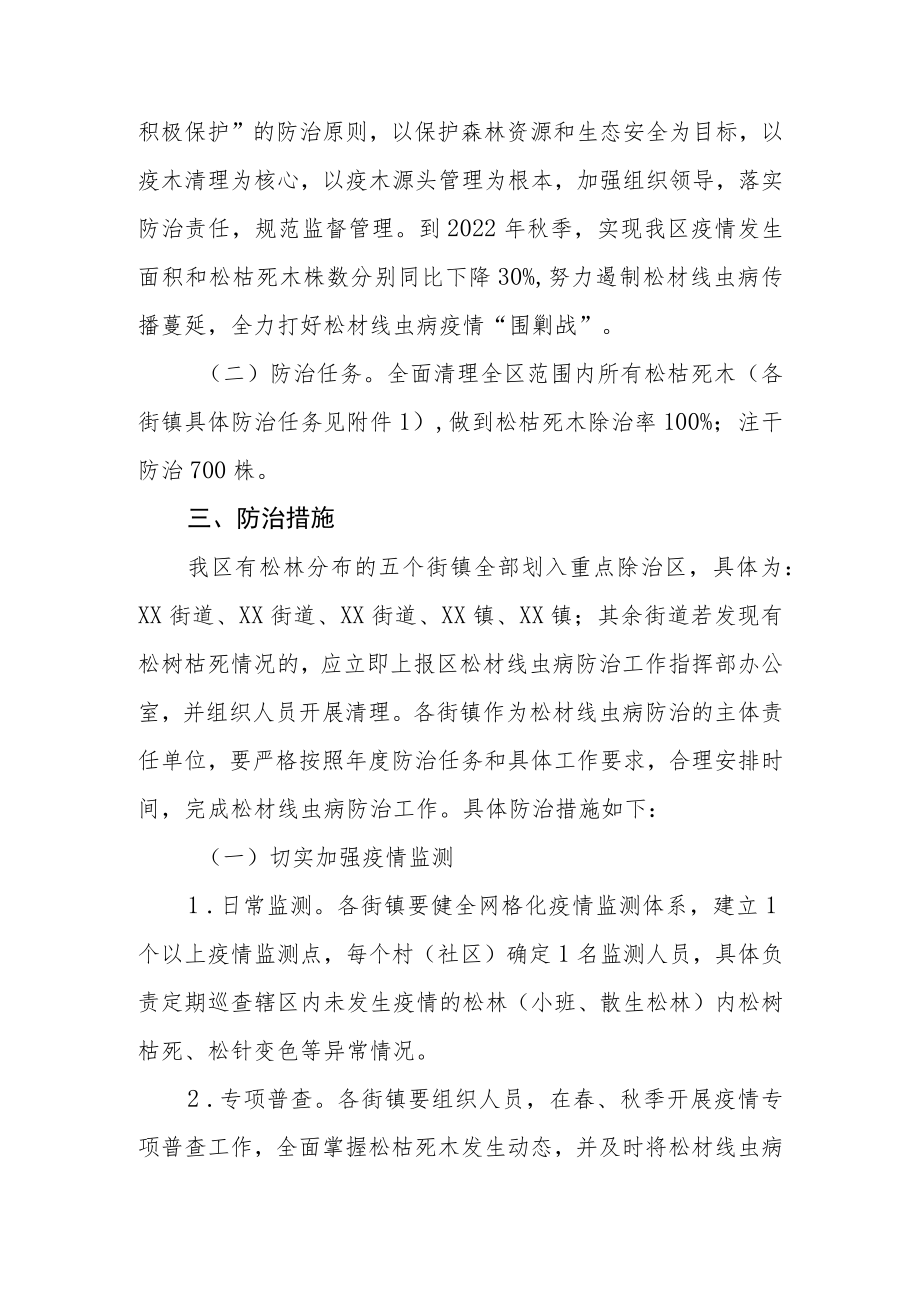 积极保护”的防治原则，以保护森林资源和生态安全为目标，以疫木清理为核心，以疫木源头管理为根本，加强组织领导，落实防治责任，规范监督管理。到2022年秋季，实现我区疫情发生面积和松枯死木株数分别同比下降30%，努力遏制松材线虫病传播蔓延，全力打好松材线虫病疫情“围剿战”。

（二）防治任务。全面清理全区范围内所有松枯死木（各街镇具体防治任务见附件1），做到松枯死木除治率100%；注干防治700株。

三、防治措施

我区有松林分布的五个街镇全部划入重点除治区，具体为：XX街道、XX街道、XX街道、XX镇、XX镇；其余街道若发现有松树枯死情况的，应立即上报区松材线虫病防治工作指挥部办公室，并组织人员开展清理。各街镇作为松材线虫病防治的主体责任单位，要严格按照年度防治任务和具体工作要求，合理安排时间，完成松材线虫病防治工作。具体防治措施如下：

（一）切实加强疫情监测

1．日常监测。各街镇要健全网格化疫情监测体系，建立1个以上疫情监测点，每个村（社区）确定1名监测人员，具体负责定期巡查辖区内未发生疫情的松林（小班、散生松林）内松树枯死、松针变色等异常情况。

2．专项普查。各街镇要组织人员，在春、秋季开展疫情专项普查工作，全面掌握松枯死木发生动态，并及时将松材线虫病